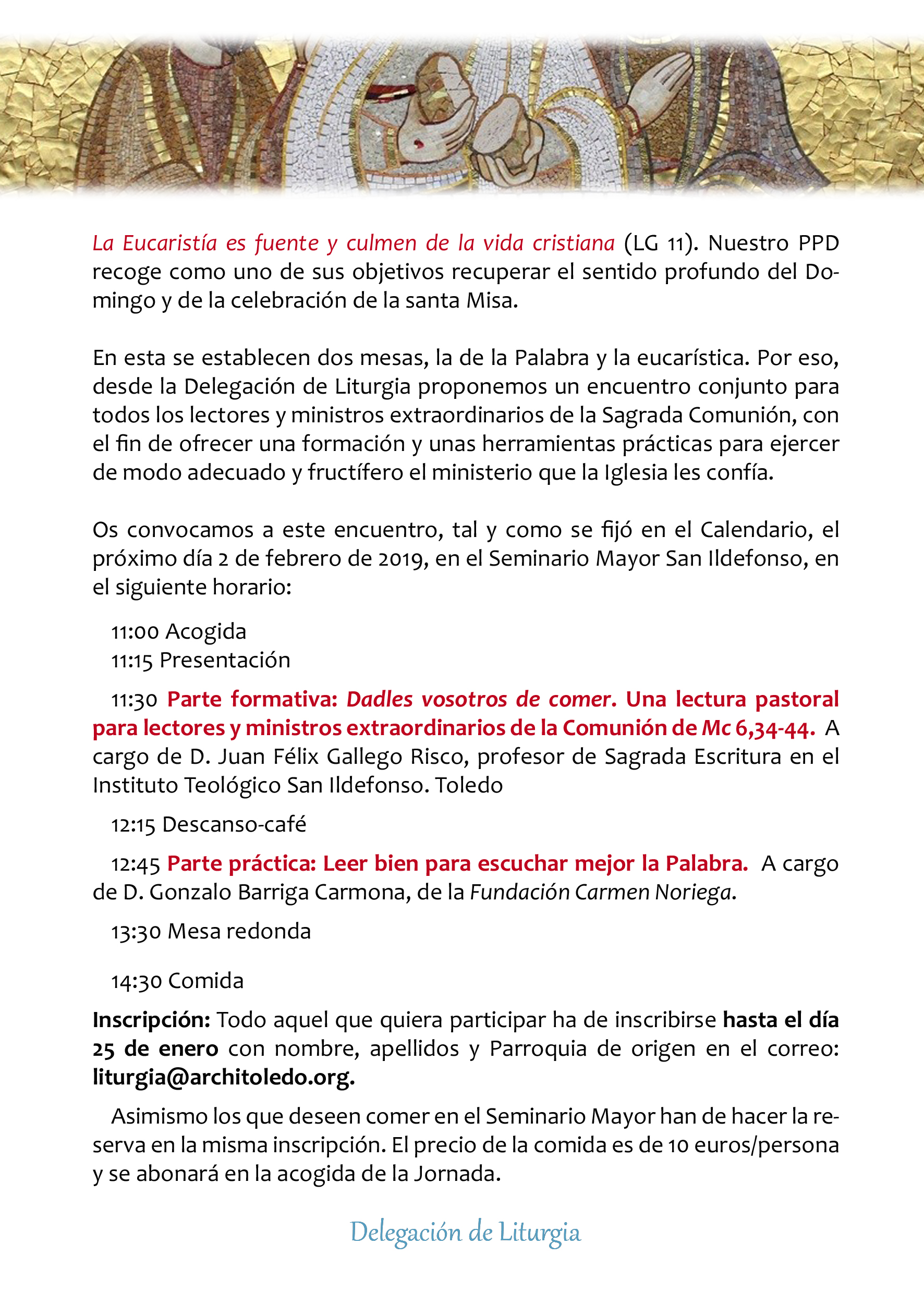 La Eucaristía es fuente y culmen de la vida cristiana (LG 11). Nuestro PPD recoge como uno de sus objetivos recuperar el sentido profundo del Domingo y de la celebración de la santa Misa.

En esta se establecen dos mesas, la de la Palabra y la eucarística. Por eso, desde la Delegación de Liturgia proponemos un encuentro conjunto para todos los lectores y ministros extraordinarios de la Sagrada Comunión, con el fin de ofrecer una formación y unas herramientas prácticas para ejercer de modo adecuado y fructífero el ministerio que la Iglesia les confía.

Os convocamos a este encuentro, tal y como se fijó en el Calendario, el próximo día 2 de febrero de 2019, en el Seminario Mayor San Ildefonso, en el siguiente horario:

11:00 Acogida
11:15 Presentación

11:30 Parte formativa: Dadles vosotros de comer. Una lectura pastoral para lectores y ministros extraordinarios de la Comunión de Mc 6,34-44. A cargo de D. Juan Félix Gallego Risco, profesor de Sagrada Escritura en el Instituto Teológico San Ildefonso. Toledo

12:15 Descanso-café

12:45 Parte práctica: Leer bien para escuchar mejor la Palabra. A cargo de D. Gonzalo Barriga Carmona, de la Fundación Carmen Noriega.

13:30 Mesa redonda

14:30 Comida

Inscripción: Todo aquel que quiera participar ha de inscribirse hasta el día 25 de enero con nombre, apellidos y Parroquia de origen en el correo: liturgia@architoledo.org.

Asimismo los que deseen comer en el Seminario Mayor han de hacer la reserva en la misma inscripción. El precio de la comida es de 10 euros/persona y se abonará en la acogida de la Jornada.

Delegación de Liturgia